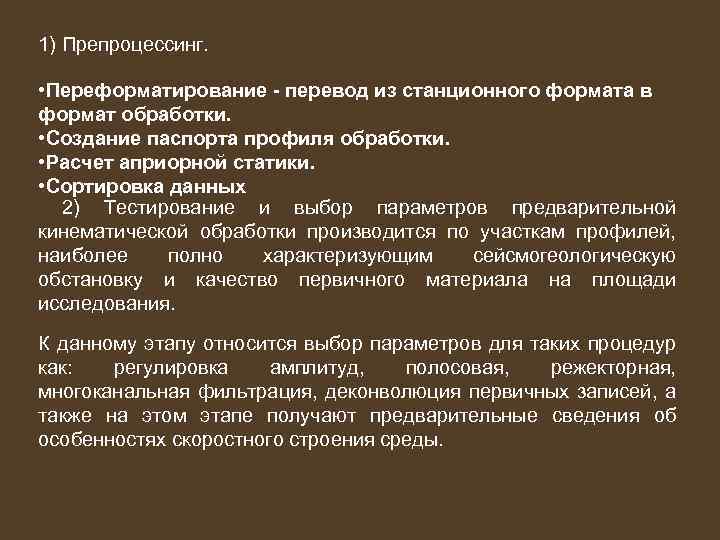 1) Препроцессинг.

•Переформатирование - перевод из станционного формата в формат обработки.
•Создание паспорта профиля обработки.
•Расчет априорной статики.
•Сортировка данных

2) Тестирование и выбор параметров предварительной кинематической обработки производится по участкам профилей, наиболее полно характеризующим сейсмогеологическую обстановку и качество первичного материала на площади исследования.

К данному этапу относится выбор параметров для таких процедур как: регулировка амплитуд, полосовая, режекторная, многоканальная фильтрация, деконволюция первичных записей, а также на этом этапе получают предварительные сведения об особенностях скоростного строения среды.